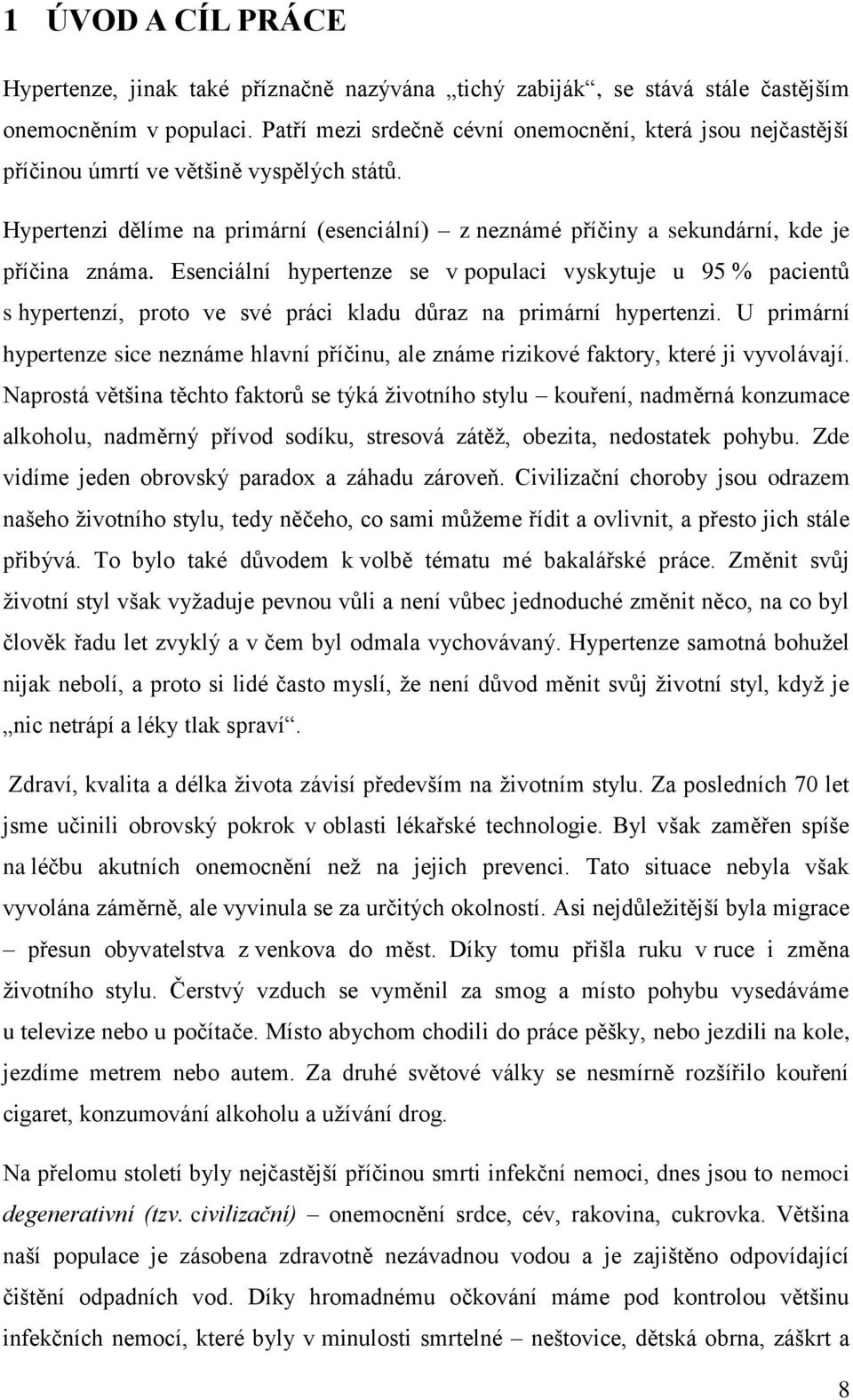 1 ÚVOD A CÍL PRÁCE

Hypertenze, jinak také příznačně nazývána „tichý zabiják“, se stává stále častějším onemocněním v populaci. Patří mezi srdečně cévní onemocnění, která jsou nejčastější příčinou úmrtí ve většině vyspělých států.

Hypertenzi dělíme na primární (esenciální) – z neznámé příčiny a sekundární, kde je příčina známa. Esenciální hypertenze se v populaci vyskytuje u 95 % pacientů s hypertenzí, proto ve své práci kladu důraz na primární hypertenzi. U primární hypertenze sice neznáme hlavní příčinu, ale známe rizikové faktory, které ji vyvolávají. Naprostá většina těchto faktorů se týká životního stylu – kouření, nadměrná konzumace alkoholu, nadměrný přívod sodíku, stresová zátěž, obezita, nedostatek pohybu. Zde vidíme jeden obrovský paradox a záhadu zároveň. Civilizační choroby jsou odrazem našeho životního stylu, tedy něčeho, co sami můžeme řídit a ovlivnit, a přesto jich stále přibývá. To bylo také důvodem k volbě tématu mé bakalářské práce. Změnit svůj životní styl však vyžaduje pevnou vůli a není vůbec jednoduché změnit něco, na co byl člověk řadu let zvyklý a v čem byl odmala vychovávaný. Hypertenze samotná bohužel nijak nebolí, a proto si lidé často myslí, že není důvod měnit svůj životní styl, když je „nic netrápí a léky tlak spraví“.

Zdraví, kvalita a délka života závisí především na životním stylu. Za posledních 70 let jsme učinili obrovský pokrok v oblasti lékařské technologie. Byl však zaměřen spíše na léčbu akutních onemocnění než na jejich prevenci. Tato situace nebyla však vyvolána záměrně, ale vyvinula se za určitých okolností. Asi nejdůležitější byla migrace – přesun obyvatelstva z venkova do měst. Díky tomu přišla ruku v ruce i změna životního stylu. Čerstvý vzduch se vyměnil za smog a místo pohybu vysedáváme u televize nebo u počítače. Místo abychom chodili do práce pěšky, nebo jezdili na kole, jezdíme metrem nebo autem. Za druhé světové války se nesmírně rozšířilo kouření cigaret, konzumování alkoholu a užívání drog.

Na přelomu století byly nejčastější příčinou smrti infekční nemoci, dnes jsou to nemoci degenerativní (tzv. civilizační) – onemocnění srdce, cév, rakovina, cukrovka. Většina naší populace je zásobena zdravotně nezávadnou vodou a je zajištěno odpovídající čištění odpadních vod. Díky hromadnému očkování máme pod kontrolou většinu infekčních nemocí, které byly v minulosti smrtelné – neštovice, dětská obrna, záškrt a

8